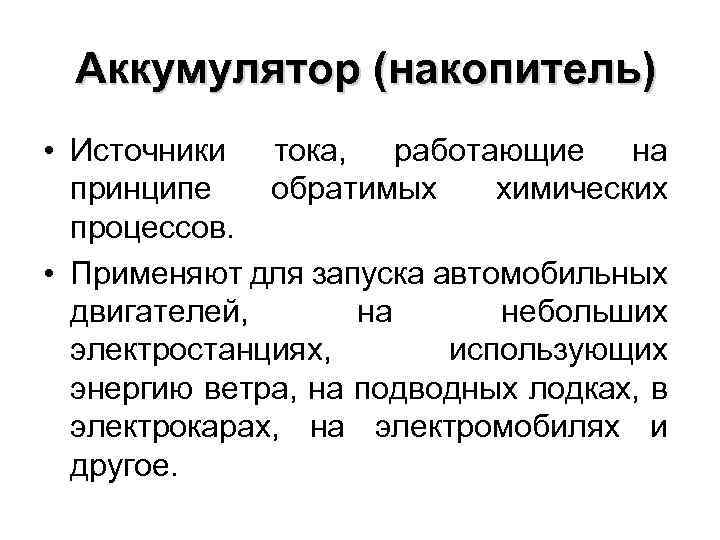 Аккумулятор (накопитель)

• Источники тока, работающие на принципе обратимых химических процессов.

• Применяют для запуска автомобильных двигателей, на небольших электростанциях, использующих энергию ветра, на подводных лодках, в электрокарах, на электромобилях и другое.